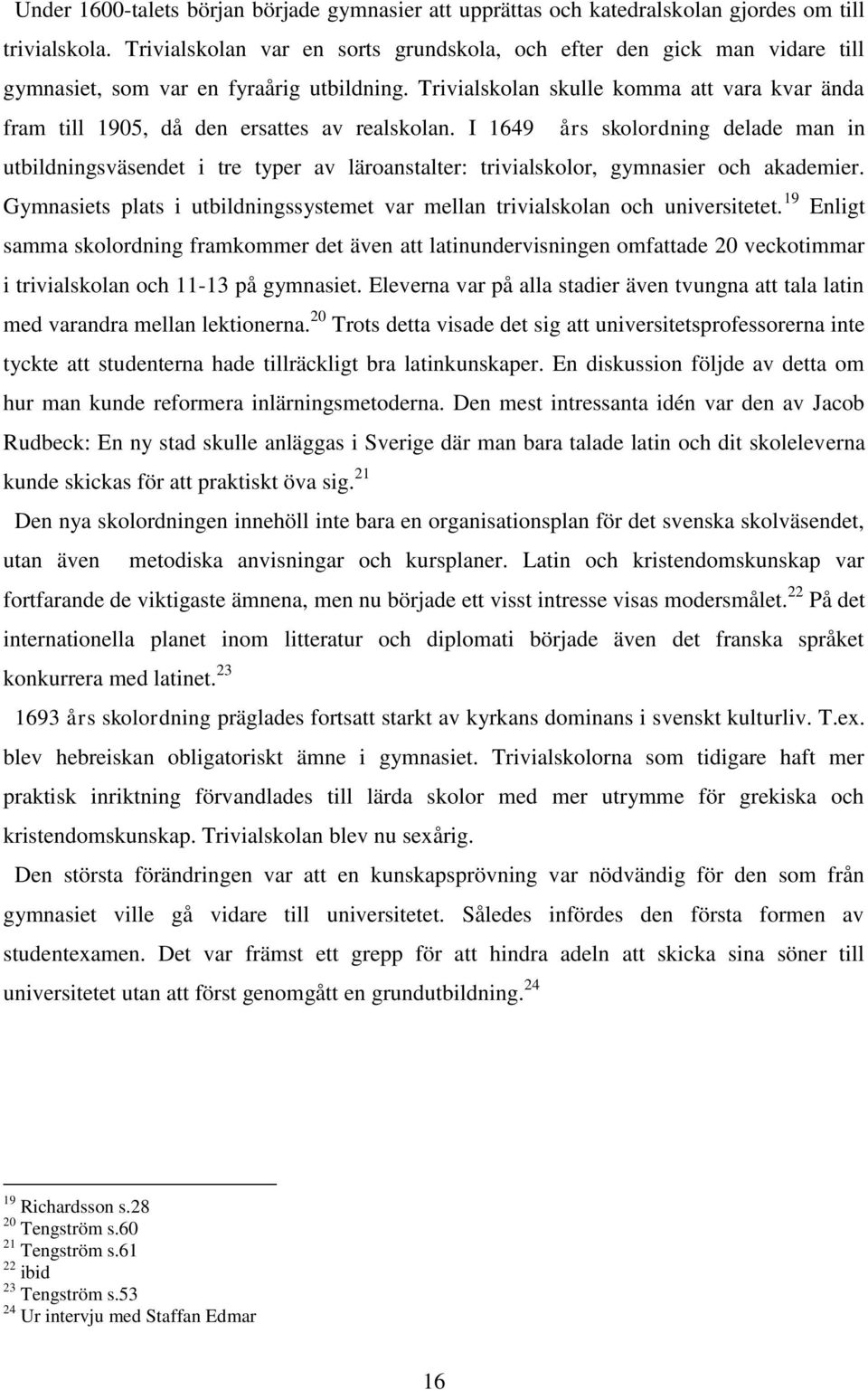 Under 1600-talets början började gymnasier att upprättas och katedralskolan gjordes om till trivialskola. Trivialskolan var en sorts grundskola, och efter den gick man vidare till gymnasiet, som var en fyraårig utbildning. Trivialskolan skulle komma att vara kvar ända fram till 1905, då den ersattes av realskolan. I 1649 års skolordning delade man in utbildningsväsendet i tre typer av läroanstalter: trivialskolor, gymnasier och akademier. Gymnasiets plats i utbildningssystemet var mellan trivialskolan och universitetet.$^{19}$ Enligt samma skolordning framkommer det även att latinundervisningen omfattade 20 veckotimmar i trivialskolan och 11-13 på gymnasiet. Eleverna var på alla stadier även tvungna att tala latin med varandra mellan lektionerna.$^{20}$ Trots detta visade det sig att universitetsprofessorerna inte tyckte att studenterna hade tillräckligt bra latinkunskaper. En diskussion följde av detta om hur man kunde reformera inlärningsmetoderna. Den mest intressanta idén var den av Jacob Rudbeck: En ny stad skulle anläggas i Sverige där man bara talade latin och dit skoleleverna kunde skickas för att praktiskt öva sig.$^{21}$

Den nya skolordningen innehöll inte bara en organisationsplan för det svenska skolväsendet, utan även metodiska anvisningar och kursplaner. Latin och kristendomskunskap var fortfarande de viktigaste ämnena, men nu började ett visst intresse visas modersmålet.$^{22}$ På det internationella planet inom litteratur och diplomati började även det franska språket konkurrera med latinet.$^{23}$

1693 års skolordning präglades fortsatt starkt av kyrkans dominans i svenskt kulturliv. T.ex. blev hebreiskan obligatoriskt ämne i gymnasiet. Trivialskolorna som tidigare haft mer praktisk inriktning förvandlades till lärda skolor med mer utrymme för grekiska och kristendomskunskap. Trivialskolan blev nu sexårig.

Den största förändringen var att en kunskapsprövning var nödvändig för den som från gymnasiet ville gå vidare till universitetet. Således infördes den första formen av studentexamen. Det var främst ett grepp för att hindra adeln att skicka sina söner till universitetet utan att först genomgått en grundutbildning.$^{24}$

$^{19}$ Richardsson s.28
$^{20}$ Tengström s.60
$^{21}$ Tengström s.61
$^{22}$ ibid
$^{23}$ Tengström s.53
$^{24}$ Ur intervju med Staffan Edmar

16